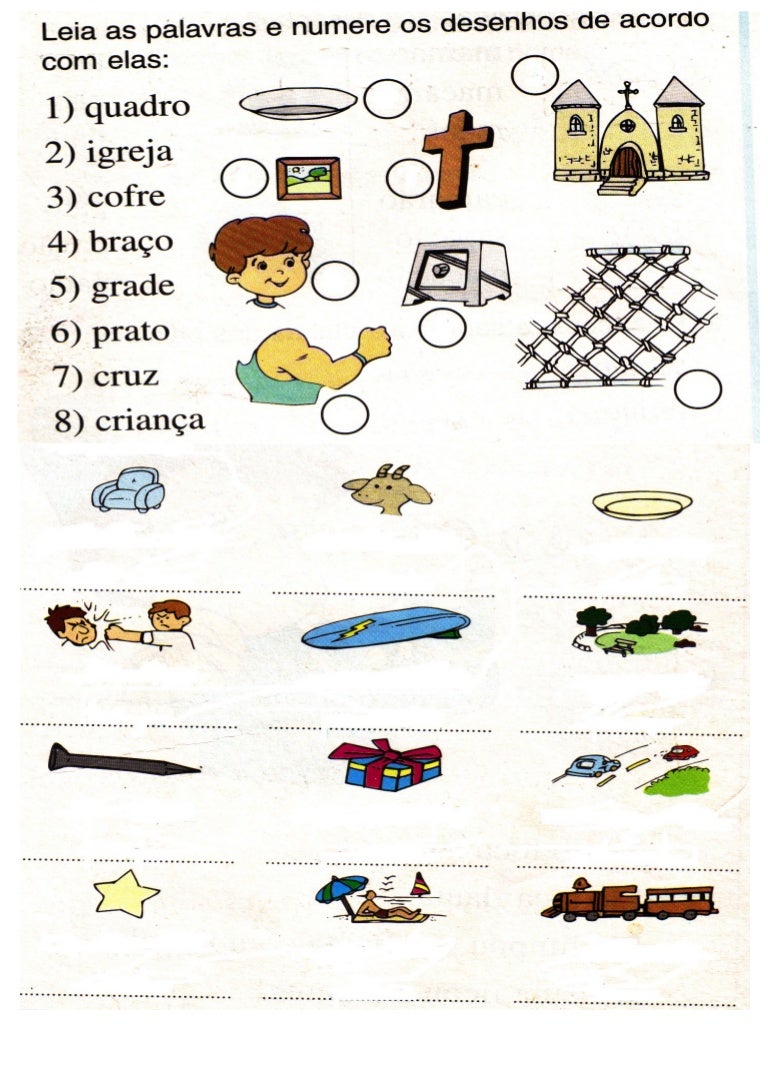 Leia as palavras e numere os desenhos de acordo com elas:

1) quadro
2) igreja
3) cofre
4) braço
5) grade
6) prato
7) cruz
8) criança